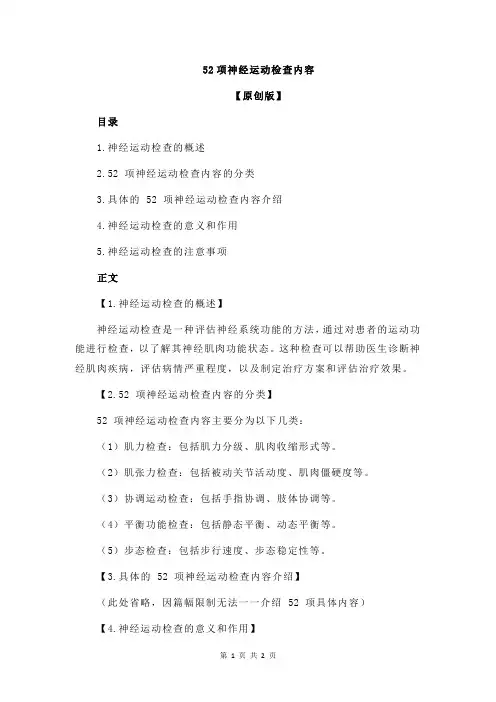 52 项神经运动检查内容

【原创版】

目录

1.神经运动检查的概述

2.52 项神经运动检查内容的分类

3.具体的 52 项神经运动检查内容介绍

4.神经运动检查的意义和作用

5.神经运动检查的注意事项

正文

【1.神经运动检查的概述】

神经运动检查是一种评估神经系统功能的方法，通过对患者的运动功能进行检查，以了解其神经肌肉功能状态。这种检查可以帮助医生诊断神经肌肉疾病，评估病情严重程度，以及制定治疗方案和评估治疗效果。

【2.52 项神经运动检查内容的分类】

52 项神经运动检查内容主要分为以下几类：

（1）肌力检查：包括肌力分级、肌肉收缩形式等。

（2）肌张力检查：包括被动关节活动度、肌肉僵硬度等。

（3）协调运动检查：包括手指协调、肢体协调等。

（4）平衡功能检查：包括静态平衡、动态平衡等。

（5）步态检查：包括步行速度、步态稳定性等。

【3.具体的 52 项神经运动检查内容介绍】

（此处省略，因篇幅限制无法一一介绍 52 项具体内容）

【4.神经运动检查的意义和作用】

第 1 页 共 2 页